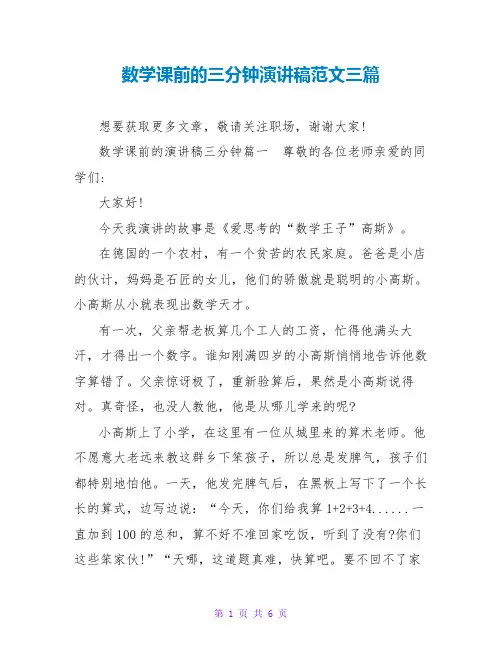 数学课前的三分钟演讲稿范文三篇

想要获取更多文章，敬请关注职场，谢谢大家！

数学课前的演讲稿三分钟篇一　尊敬的各位老师亲爱的同学们：

大家好！

今天我演讲的故事是《爱思考的“数学王子”高斯》。

在德国的一个农村，有一个贫苦的农民家庭。爸爸是小店的伙计，妈妈是石匠的女儿，他们的骄傲就是聪明的小高斯。小高斯从小就表现出数学天才。

有一次，父亲帮老板算几个工人的工资，忙得他满头大汗，才得出一个数字。谁知刚满四岁的小高斯悄悄地告诉他数字算错了。父亲惊讶极了，重新验算后，果然是小高斯说得对。真奇怪，也没人教他，他是从哪儿学来的呢?

小高斯上了小学，在这里有一位从城里来的算术老师。他不愿意大老远来教这群乡下笨孩子，所以总是发脾气，孩子们都特别地怕他。一天，他发完脾气后，在黑板上写下了一个长长的算式，边写边说：“今天，你们给我算 1+2+3+4......一直加到 100 的总和，算不好不准回家吃饭，听到了没有?你们这些笨家伙！”“天哪，这道题真难，快算吧。要不回不了家

第 1 页 共 6 页